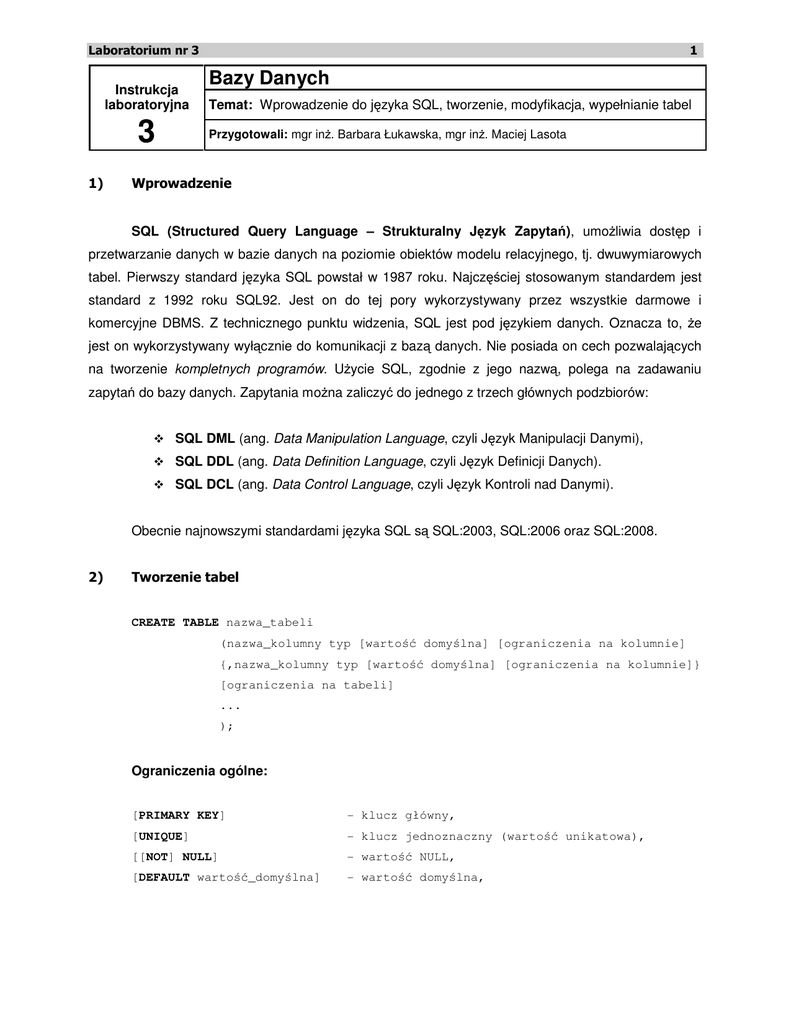 Laboratorium nr 3 1

| Instrukcja laboratoryjna 3 | Bazy Danych |
|---|---|
| | Temat: Wprowadzenie do języka SQL, tworzenie, modyfikacja, wypełnianie tabel |
| | Przygotowali: mgr inż. Barbara Łukawska, mgr inż. Maciej Lasota |

1) Wprowadzenie

SQL (Structured Query Language – Strukturalny Język Zapytań), umożliwia dostęp i przetwarzanie danych w bazie danych na poziomie obiektów modelu relacyjnego, tj. dwuwymiarowych tabel. Pierwszy standard języka SQL powstał w 1987 roku. Najczęściej stosowanym standardem jest standard z 1992 roku SQL92. Jest on do tej pory wykorzystywany przez wszystkie darmowe i komercyjne DBMS. Z technicznego punktu widzenia, SQL jest pod językiem danych. Oznacza to, że jest on wykorzystywany wyłącznie do komunikacji z bazą danych. Nie posiada on cech pozwalających na tworzenie kompletnych programów. Użycie SQL, zgodnie z jego nazwą, polega na zadawaniu zapytań do bazy danych. Zapytania można zaliczyć do jednego z trzech głównych podzbiorów:

❖ SQL DML (ang. Data Manipulation Language, czyli Język Manipulacji Danymi),
❖ SQL DDL (ang. Data Definition Language, czyli Język Definicji Danych).
❖ SQL DCL (ang. Data Control Language, czyli Język Kontroli nad Danymi).

Obecnie najnowszymi standardami języka SQL są SQL:2003, SQL:2006 oraz SQL:2008.

2) Tworzenie tabel

CREATE TABLE nazwa_tabeli
(nazwa_kolumny typ [wartość domyślna] [ograniczenia na kolumnie]
{,nazwa_kolumny typ [wartość domyślna] [ograniczenia na kolumnie]}
[ograniczenia na tabeli]
...
);

Ograniczenia ogólne:

[PRIMARY KEY] – klucz główny,
[UNIQUE] – klucz jednoznaczny (wartość unikatowa),
[[NOT] NULL] – wartość NULL,
[DEFAULT wartość_domyślna] – wartość domyślna,